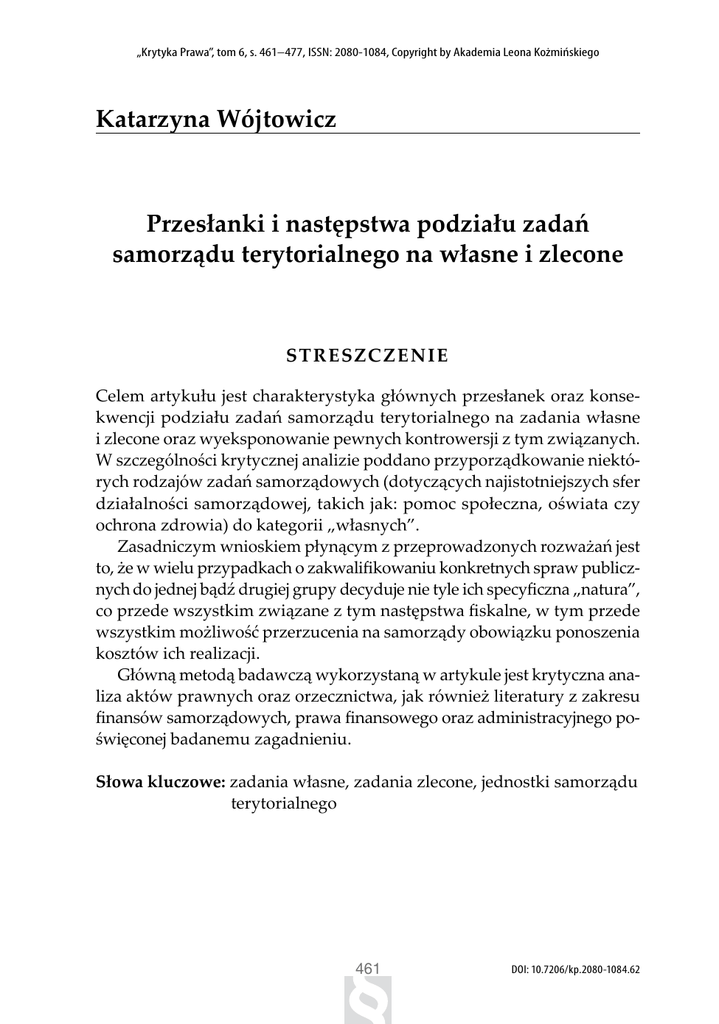 „Krytyka Prawa", tom 6, s. 461—477, ISSN: 2080-1084, Copyright by Akademia Leona Koźmińskiego

Katarzyna Wójtowicz

Przesłanki i następstwa podziału zadań samorządu terytorialnego na własne i zlecone

STRESZCZENIE

Celem artykułu jest charakterystyka głównych przesłanek oraz konsekwencji podziału zadań samorządu terytorialnego na zadania własne i zlecone oraz wyeksponowanie pewnych kontrowersji z tym związanych. W szczególności krytycznej analizie poddano przyporządkowanie niektórych rodzajów zadań samorządowych (dotyczących najistotniejszych sfer działalności samorządowej, takich jak: pomoc społeczna, oświata czy ochrona zdrowia) do kategorii „własnych".

Zasadniczym wnioskiem płynącym z przeprowadzonych rozważań jest to, że w wielu przypadkach o zakwalifikowaniu konkretnych spraw publicznych do jednej bądź drugiej grupy decyduje nie tyle ich specyficzna „natura", co przede wszystkim związane z tym następstwa fiskalne, w tym przede wszystkim możliwość przerzucenia na samorządy obowiązku ponoszenia kosztów ich realizacji.

Główną metodą badawczą wykorzystaną w artykule jest krytyczna analiza aktów prawnych oraz orzecznictwa, jak również literatury z zakresu finansów samorządowych, prawa finansowego oraz administracyjnego poświęconej badanemu zagadnieniu.

Słowa kluczowe: zadania własne, zadania zlecone, jednostki samorządu terytorialnego

461

DOI: 10.7206/kp.2080-1084.62